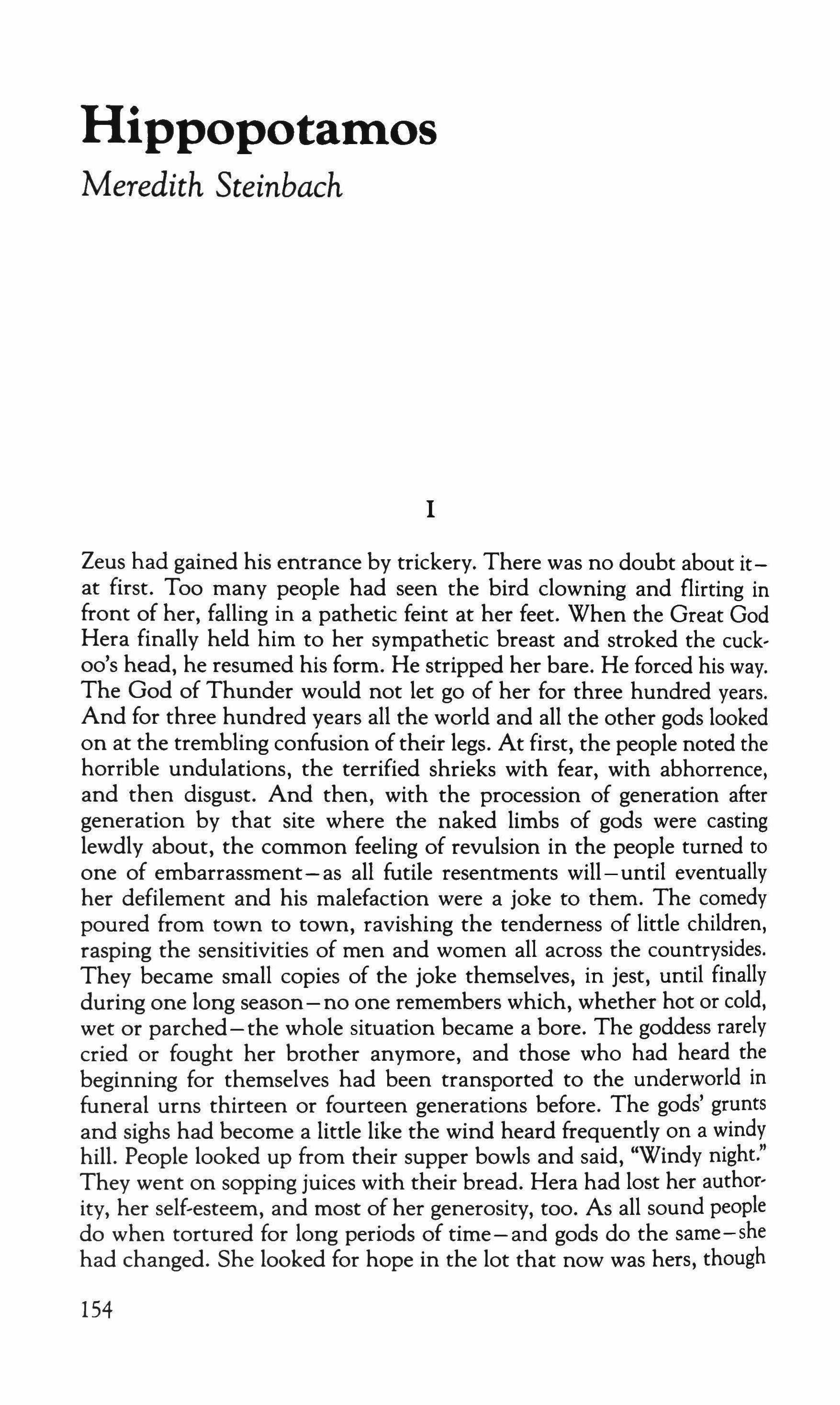 Hippopotamos

Meredith Steinbach

I

Zeus had gained his entrance by trickery. There was no doubt about it—at first. Too many people had seen the bird clowning and flirting in front of her, falling in a pathetic feint at her feet. When the Great God Hera finally held him to her sympathetic breast and stroked the cuckoo's head, he resumed his form. He stripped her bare. He forced his way. The God of Thunder would not let go of her for three hundred years. And for three hundred years all the world and all the other gods looked on at the trembling confusion of their legs. At first, the people noted the horrible undulations, the terrified shrieks with fear, with abhorrence, and then disgust. And then, with the procession of generation after generation by that site where the naked limbs of gods were casting lewdly about, the common feeling of revulsion in the people turned to one of embarrassment—as all futile resentments will—until eventually her defilement and his malefaction were a joke to them. The comedy poured from town to town, ravishing the tenderness of little children, rasping the sensitivities of men and women all across the countrysides. They became small copies of the joke themselves, in jest, until finally during one long season—no one remembers which, whether hot or cold, wet or parched—the whole situation became a bore. The goddess rarely cried or fought her brother anymore, and those who had heard the beginning for themselves had been transported to the underworld in funeral urns thirteen or fourteen generations before. The gods' grunts and sighs had become a little like the wind heard frequently on a windy hill. People looked up from their supper bowls and said, "Windy night." They went on sopping juices with their bread. Hera had lost her authority, her self-esteem, and most of her generosity, too. As all sound people do when tortured for long periods of time—and gods do the same—she had changed. She looked for hope in the lot that now was hers, though

154